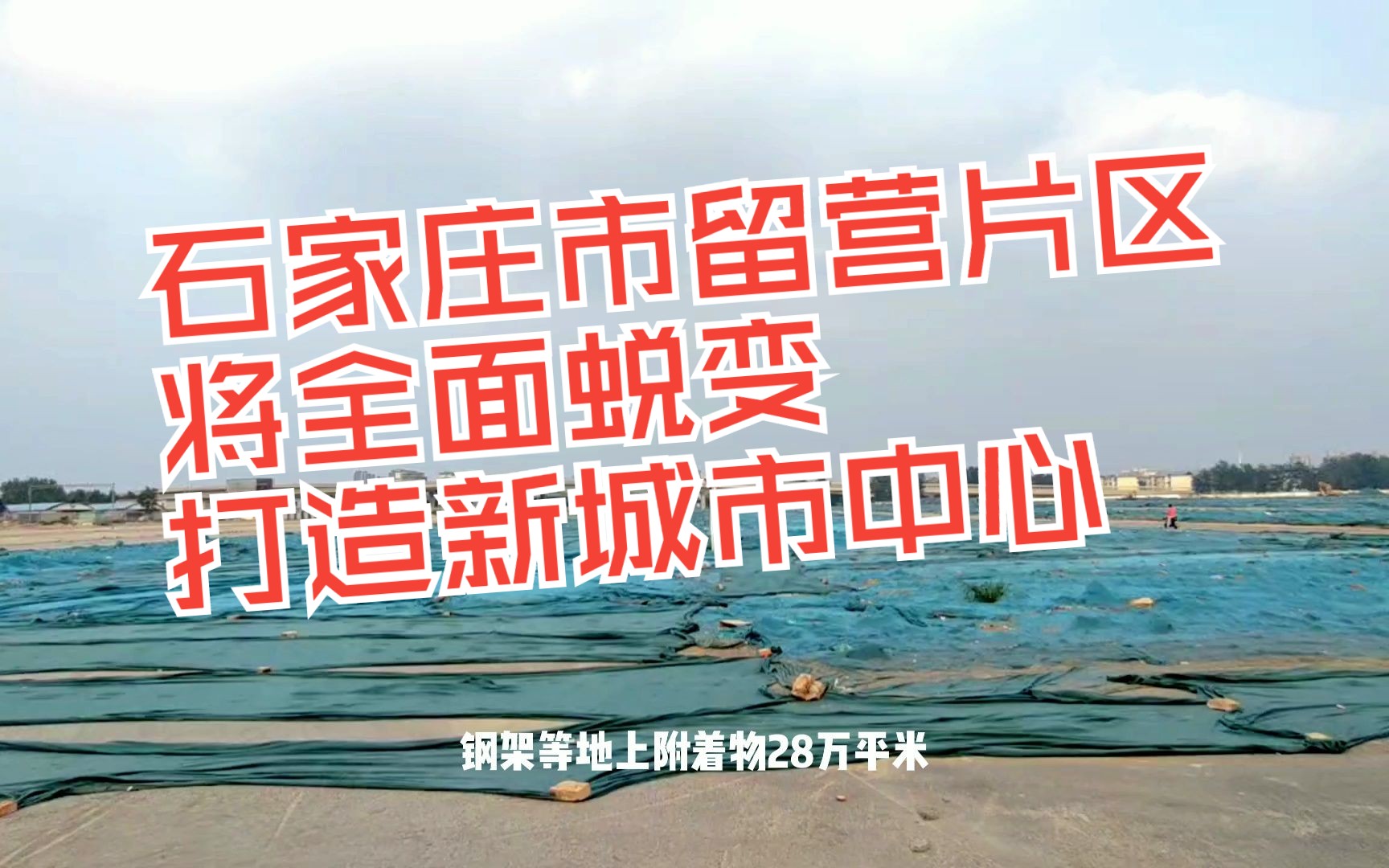 石家庄市留营片区
将全面蜕变
打造新城市中心

钢架等地上附着物28万平米